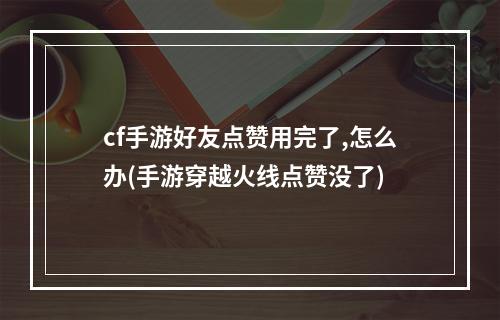 cf手游好友点赞用完了,怎么办(手游穿越火线点赞没了)